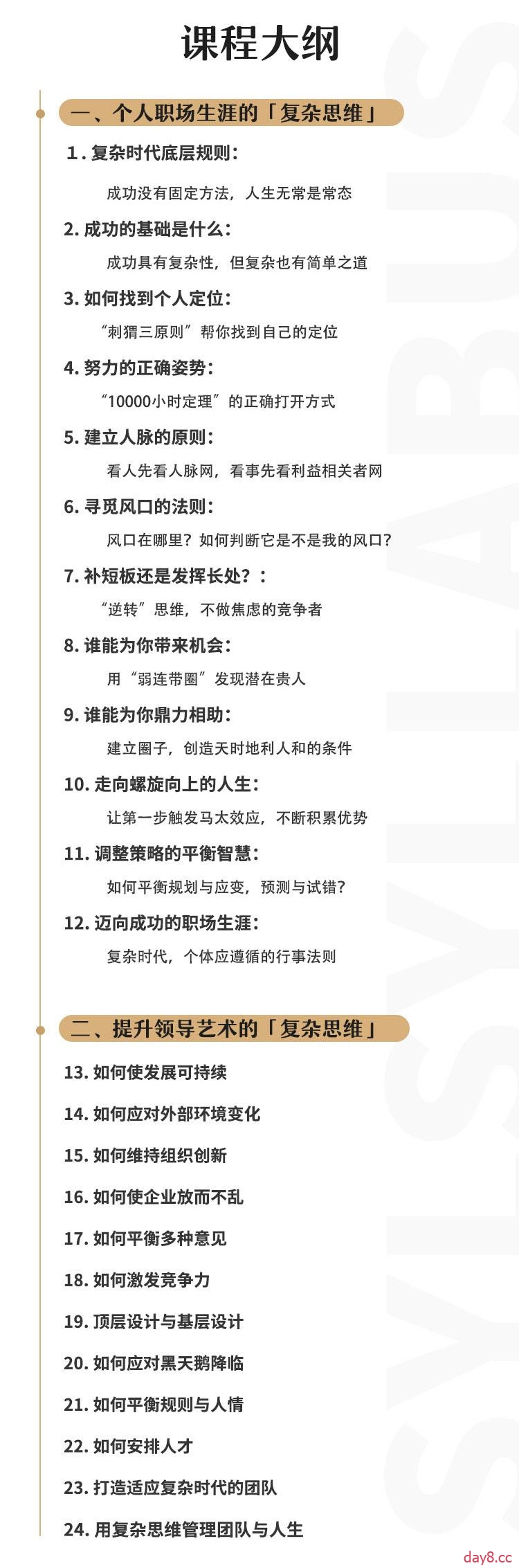 课程大纲

一、个人职场生涯的「复杂思维」

1. 复杂时代底层规则：

成功没有固定方法，人生无常是常态

2. 成功的基础是什么：

成功具有复杂性，但复杂也有简单之道

3. 如何找到个人定位：

“刺猬三原则”帮你找到自己的定位

4. 努力的正确姿势：

“10000小时定理”的正确打开方式

5. 建立人脉的原则：

看人先看人脉网，看事先看利益相关者网

6. 寻觅风口的法则：

风口在哪里？如何判断它是不是我的风口？

7. 补短板还是发挥长处？：

“逆转”思维，不做焦虑的竞争者

8. 谁能为你带来机会：

用“弱连带圈”发现潜在贵人

9. 谁能为你鼎力相助：

建立圈子，创造天时地利人和的条件

10. 走向螺旋向上的人生：

让第一步触发马太效应，不断积累优势

11. 调整策略的平衡智慧：

如何平衡规划与应变，预测与试错？

12. 迈向成功的职场生涯：

复杂时代，个体应遵循的行事法则

二、提升领导艺术的「复杂思维」

13. 如何使发展可持续

14. 如何应对外部环境变化

15. 如何维持组织创新

16. 如何使企业放而不乱

17. 如何平衡多种意见

18. 如何激发竞争力

19. 顶层设计与基层设计

20. 如何应对黑天鹅降临

21. 如何平衡规则与人情

22. 如何安排人才

23. 打造适应复杂时代的团队

24. 用复杂思维管理团队与人生

SYLLABUS

day8.cc